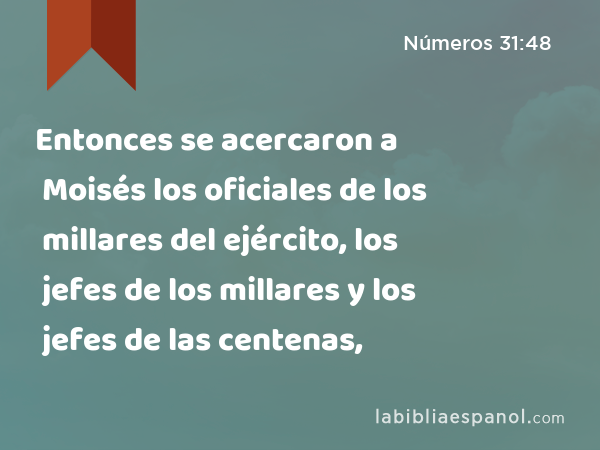 Números 31:48

Entonces se acercaron a Moisés los oficiales de los millares del ejército, los jefes de los millares y los jefes de las centenas,

labibliaespanol.com